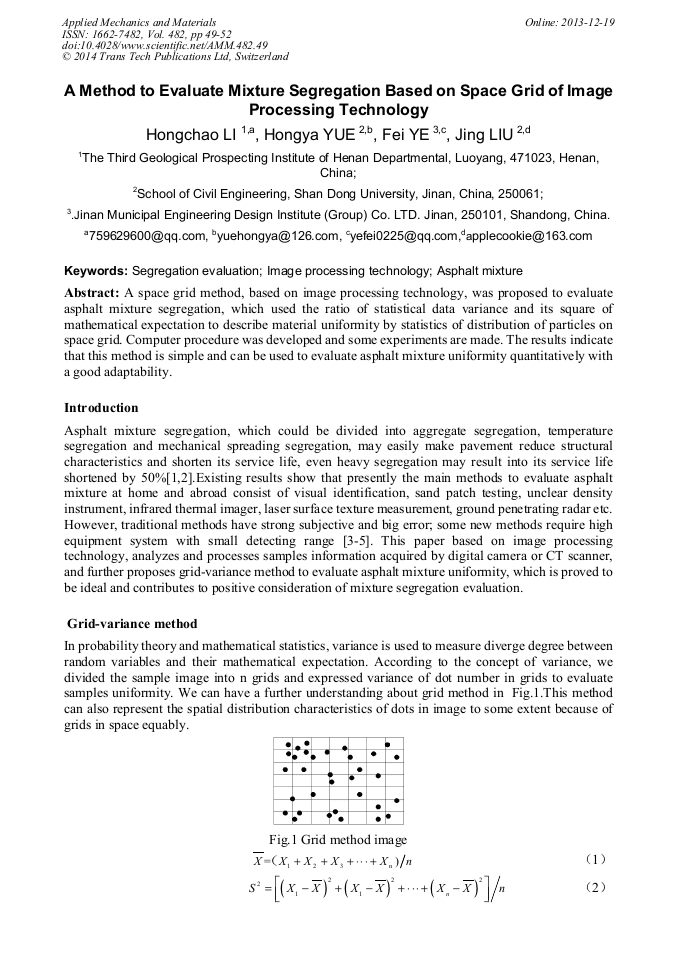 Applied Mechanics and Materials
ISSN: 1662-7482, Vol. 482, pp 49-52
doi:10.4028/www.scientific.net/AMM.482.49
© 2014 Trans Tech Publications Ltd, Switzerland

Online: 2013-12-19

A Method to Evaluate Mixture Segregation Based on Space Grid of Image Processing Technology

Hongchao LI $^{1,a}$, Hongya YUE $^{2,b}$, Fei YE $^{3,c}$, Jing LIU $^{2,d}$

$^{1}$The Third Geological Prospecting Institute of Henan Departmental, Luoyang, 471023, Henan, China;

$^{2}$School of Civil Engineering, Shan Dong University, Jinan, China, 250061;

$^{3}$.Jinan Municipal Engineering Design Institute (Group) Co. LTD. Jinan, 250101, Shandong, China.

$^{a}$759629600@qq.com, $^{b}$yuehongya@126.com, $^{c}$yefei0225@qq.com,$^{d}$applecookie@163.com

Keywords: Segregation evaluation; Image processing technology; Asphalt mixture

Abstract: A space grid method, based on image processing technology, was proposed to evaluate asphalt mixture segregation, which used the ratio of statistical data variance and its square of mathematical expectation to describe material uniformity by statistics of distribution of particles on space grid. Computer procedure was developed and some experiments are made. The results indicate that this method is simple and can be used to evaluate asphalt mixture uniformity quantitatively with a good adaptability.

Introduction

Asphalt mixture segregation, which could be divided into aggregate segregation, temperature segregation and mechanical spreading segregation, may easily make pavement reduce structural characteristics and shorten its service life, even heavy segregation may result into its service life shortened by 50%[1,2].Existing results show that presently the main methods to evaluate asphalt mixture at home and abroad consist of visual identification, sand patch testing, unclear density instrument, infrared thermal imager, laser surface texture measurement, ground penetrating radar etc. However, traditional methods have strong subjective and big error; some new methods require high equipment system with small detecting range [3-5]. This paper based on image processing technology, analyzes and processes samples information acquired by digital camera or CT scanner, and further proposes grid-variance method to evaluate asphalt mixture uniformity, which is proved to be ideal and contributes to positive consideration of mixture segregation evaluation.

Grid-variance method

In probability theory and mathematical statistics, variance is used to measure diverge degree between random variables and their mathematical expectation. According to the concept of variance, we divided the sample image into n grids and expressed variance of dot number in grids to evaluate samples uniformity. We can have a further understanding about grid method in Fig.1.This method can also represent the spatial distribution characteristics of dots in image to some extent because of grids in space equably.

Fig.1 Grid method image

$\overline{X}=(X_1+X_2+X_3+\cdots+X_n)/n$ (1)

$S^2=\left[\left(X_1-\overline{X}\right)^2+\left(X_1-\overline{X}\right)^2+\cdots+\left(X_n-\overline{X}\right)^2\right]/n$ (2)